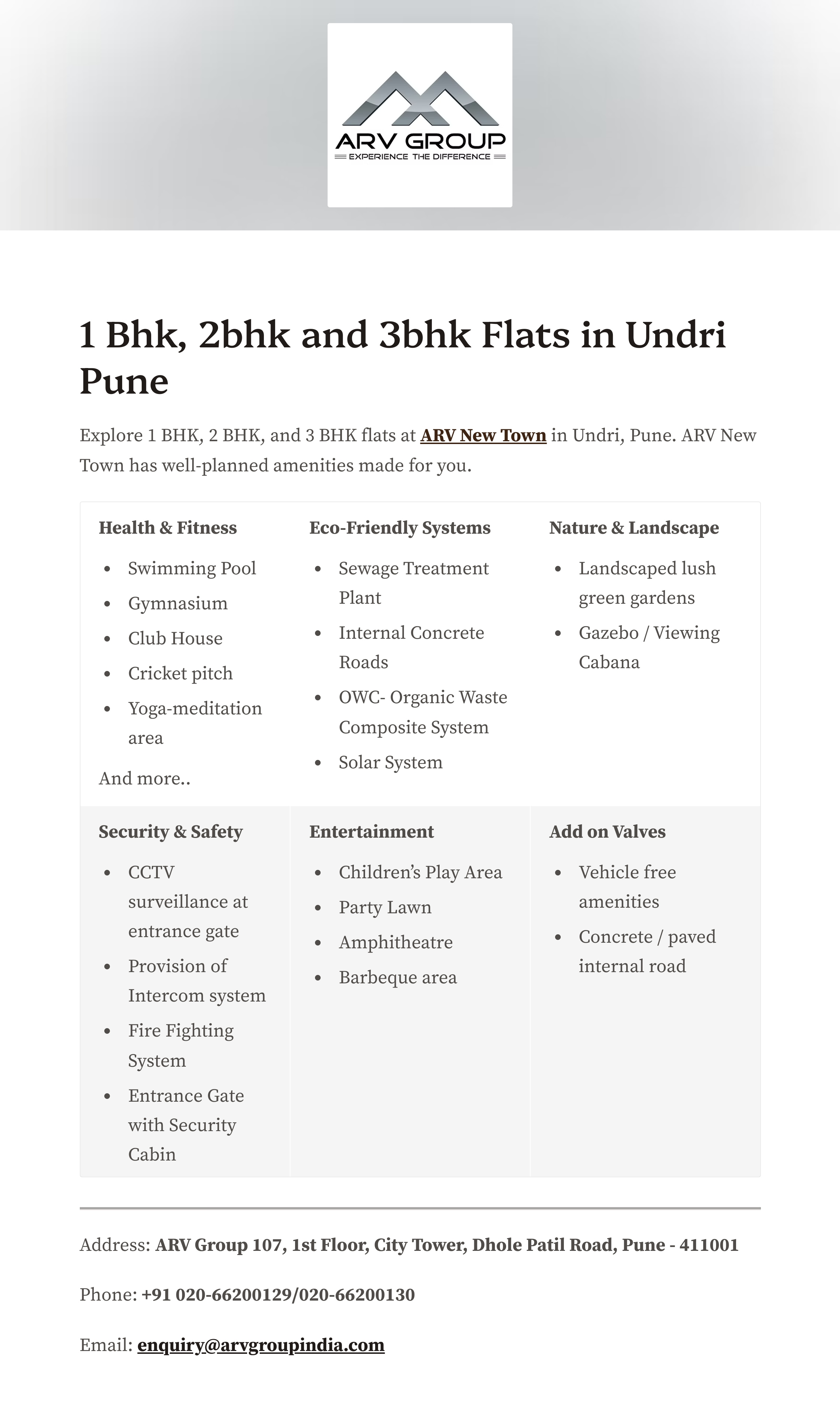 ARV GROUP
EXPERIENCE THE DIFFERENCE

1 Bhk, 2bhk and 3bhk Flats in Undri Pune

Explore 1 BHK, 2 BHK, and 3 BHK flats at ARV New Town in Undri, Pune. ARV New Town has well-planned amenities made for you.

Health & Fitness

- Swimming Pool
- Gymnasium
- Club House
- Cricket pitch
- Yoga-meditation area

And more..

Eco-Friendly Systems

- Sewage Treatment Plant
- Internal Concrete Roads
- OWC- Organic Waste Composite System
- Solar System

Nature & Landscape

- Landscaped lush green gardens
- Gazebo / Viewing Cabana

Security & Safety

- CCTV surveillance at entrance gate
- Provision of Intercom system
- Fire Fighting System
- Entrance Gate with Security Cabin

Entertainment

- Children's Play Area
- Party Lawn
- Amphitheatre
- Barbeque area

Add on Valves

- Vehicle free amenities
- Concrete / paved internal road

Address: ARV Group 107, 1st Floor, City Tower, Dhole Patil Road, Pune - 411001

Phone: +91 020-66200129/020-66200130

Email: enquiry@arvgroupindia.com